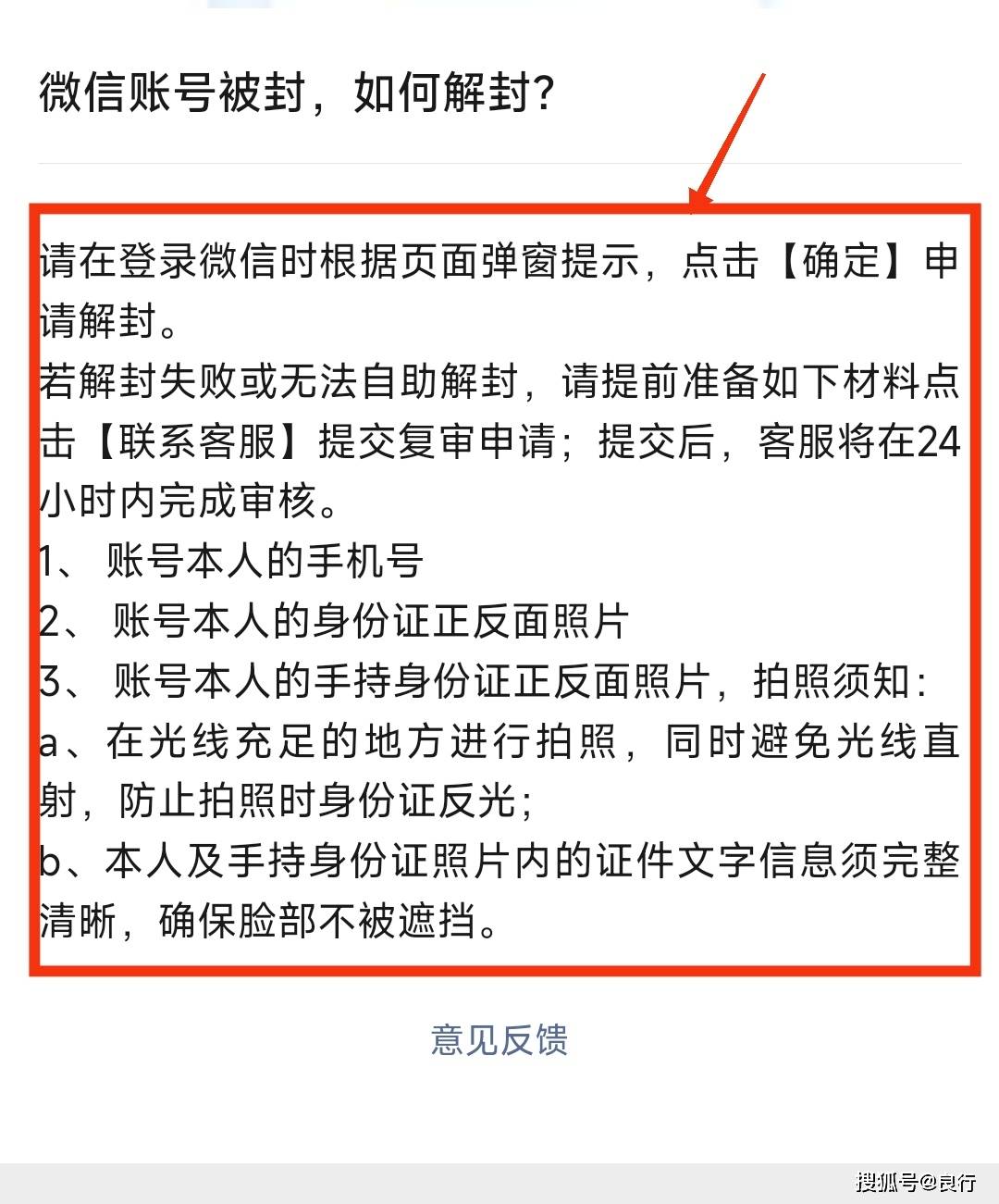 微信账号被封，如何解封?

请在登录微信时根据页面弹窗提示，点击【确定】申请解封。
若解封失败或无法自助解封，请提前准备如下材料点击【联系客服】提交复审申请；提交后，客服将在24小时内完成审核。
1、 账号本人的手机号
2、 账号本人的身份证正反面照片
3、 账号本人的手持身份证正反面照片，拍照须知:
a、在光线充足的地方进行拍照，同时避免光线直射，防止拍照时身份证反光;
b、本人及手持身份证照片内的证件文字信息须完整清晰，确保脸部不被遮挡。

意见反馈

搜狐号@良行